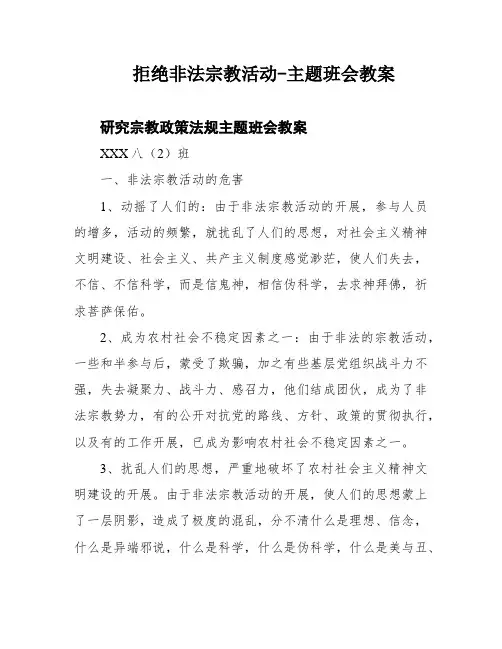 拒绝非法宗教活动-主题班会教案

研究宗教政策法规主题班会教案

XXX 八（2）班

一、非法宗教活动的危害

1、动摇了人们的：由于非法宗教活动的开展，参与人员的增多，活动的频繁，就扰乱了人们的思想，对社会主义精神文明建设、社会主义、共产主义制度感觉渺茫，使人们失去，不信、不信科学，而是信鬼神，相信伪科学，去求神拜佛，祈求菩萨保佑。

2、成为农村社会不稳定因素之一：由于非法的宗教活动，一些和半参与后，蒙受了欺骗，加之有些基层党组织战斗力不强，失去凝聚力、战斗力、感召力，他们结成团伙，成为了非法宗教势力，有的公开对抗党的路线、方针、政策的贯彻执行，以及有的工作开展，已成为影响农村社会不稳定因素之一。

3、扰乱人们的思想，严重地破坏了农村社会主义精神文明建设的开展。由于非法宗教活动的开展，使人们的思想蒙上了一层阴影，造成了极度的混乱，分不清什么是理想、信念，什么是异端邪说，什么是科学，什么是伪科学，什么是美与丑、